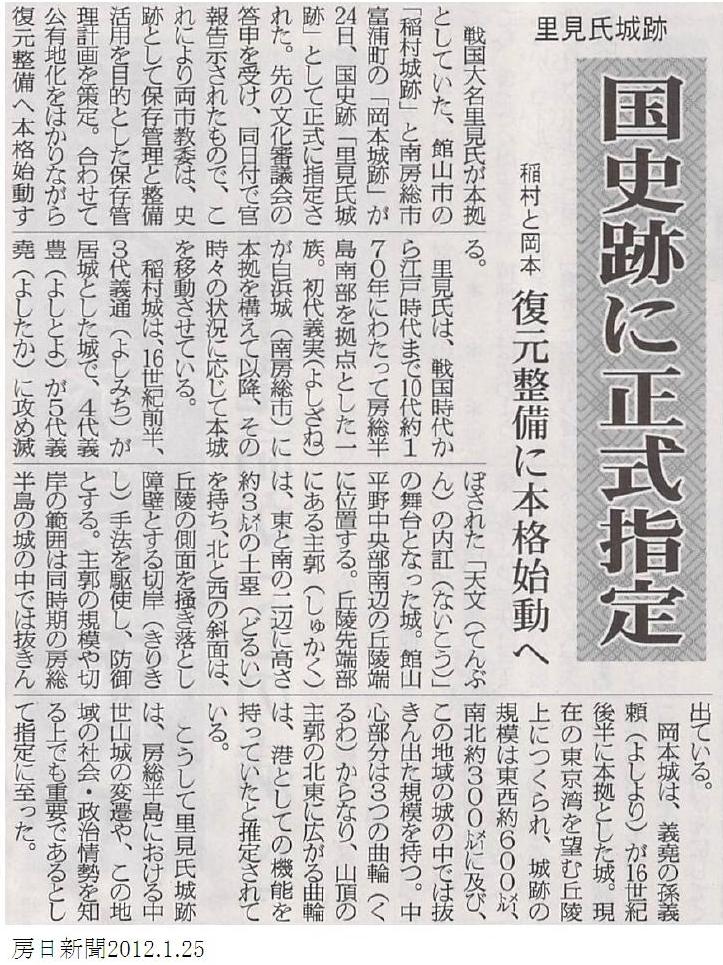 里見氏城跡

国史跡に正式指定

稲村と岡本　復元整備に本格始動へ

戦国大名里見氏が本拠としていた、館山市の「稲村城跡」と南房総市富浦町の「岡本城跡」が24日、国史跡「里見氏城跡」として正式に指定された。先の文化審議会の答申を受け、同日付で官報告示されたもので、これにより両市教委は、史跡として保存管理と整備活用を目的とした保存管理計画を策定。合わせて公有地化をはかりながら復元整備へ本格始動する。

里見氏は、戦国時代から江戸時代まで10代約170年にわたって房総半島南部を拠点とした一族。初代義実（よしざね）が白浜城（南房総市）に本拠を構えて以降、その時々の状況に応じて本城を移動させている。

稲村城は、16世紀前半、3代義通（よしみち）が居城とした城で、4代義豊（よしとよ）が5代義堯（よしたか）に攻め滅ぼされた「天文（てんぶん）の内訌（ないこう）」の舞台となった城。館山平野中央部南辺の丘陵端に位置する。丘陵先端部にある主郭（しゅかく）は、東と南の二辺に高さ約3㍍の土塁（どるい）を持ち、北と西の斜面は、丘陵の側面を掻き落とし障壁とする切岸（きりぎし）手法を駆使し、防御とする。主郭の規模や切岸の範囲は同時期の房総半島の城の中では抜きん出ている。

岡本城は、義堯の孫義頼（よしより）が16世紀後半に本拠とした城。現在の東京湾を望む丘陵上につくられ、城跡の規模は東西約600㍍、南北約300㍍に及び、この地域の城の中では抜きん出た規模を持つ。中心部分は3つの曲輪（くるわ）からなり、山頂の主郭の北東に広がる曲輪は、港としての機能を持っていたと推定されている。

こうして里見氏城跡は、房総半島における中世山城の変遷や、この地域の社会・政治情勢を知る上でも重要であるとして指定に至った。

房日新聞2012.1.25